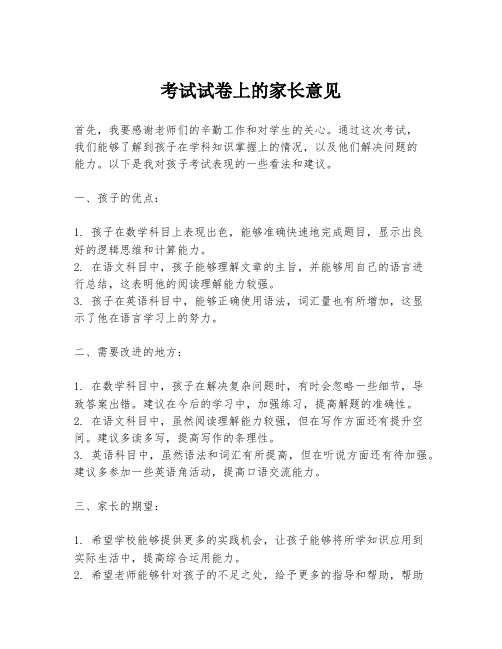 考试试卷上的家长意见

首先，我要感谢老师们的辛勤工作和对学生的关心。通过这次考试，我们能够了解到孩子在学科知识掌握上的情况，以及他们解决问题的能力。以下是我对孩子考试表现的一些看法和建议。

一、孩子的优点：

1. 孩子在数学科目上表现出色，能够准确快速地完成题目，显示出良好的逻辑思维和计算能力。
2. 在语文科目中，孩子能够理解文章的主旨，并能够用自己的语言进行总结，这表明他的阅读理解能力较强。
3. 孩子在英语科目中，能够正确使用语法，词汇量也有所增加，这显示了他在语言学习上的努力。

二、需要改进的地方：

1. 在数学科目中，孩子在解决复杂问题时，有时会忽略一些细节，导致答案出错。建议在今后的学习中，加强练习，提高解题的准确性。
2. 在语文科目中，虽然阅读理解能力较强，但在写作方面还有提升空间。建议多读多写，提高写作的条理性。
3. 英语科目中，虽然语法和词汇有所提高，但在听说方面还有待加强。建议多参加一些英语角活动，提高口语交流能力。

三、家长的期望：

1. 希望学校能够提供更多的实践机会，让孩子能够将所学知识应用到实际生活中，提高综合运用能力。
2. 希望老师能够针对孩子的不足之处，给予更多的指导和帮助，帮助